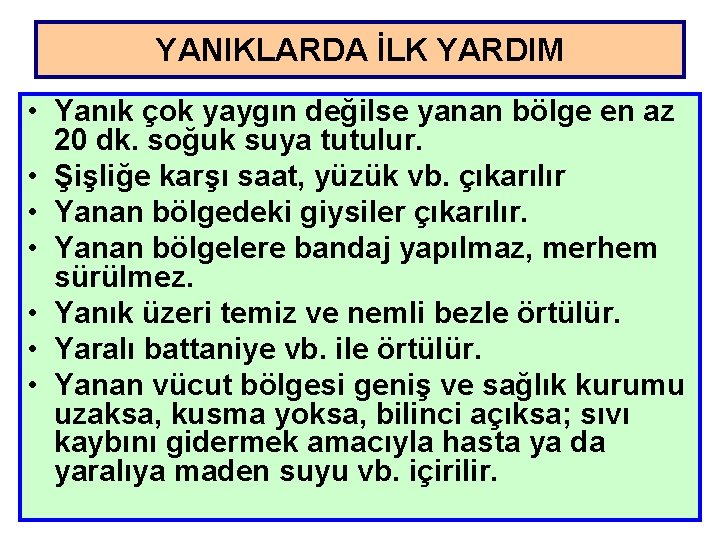 YANIKLARDA İLK YARDIM

• Yanık çok yaygın değilse yanan bölge en az 20 dk. soğuk suya tutulur.
• Şişliğe karşı saat, yüzük vb. çıkarılır
• Yanan bölgedeki giysiler çıkarılır.
• Yanan bölgelere bandaj yapılmaz, merhem sürülmez.
• Yanık üzeri temiz ve nemli bezle örtülür.
• Yaralı battaniye vb. ile örtülür.
• Yanan vücut bölgesi geniş ve sağlık kurumu uzaksa, kusma yoksa, bilinci açıksa; sıvı kaybını gidermek amacıyla hasta ya da yaralıya maden suyu vb. içirilir.